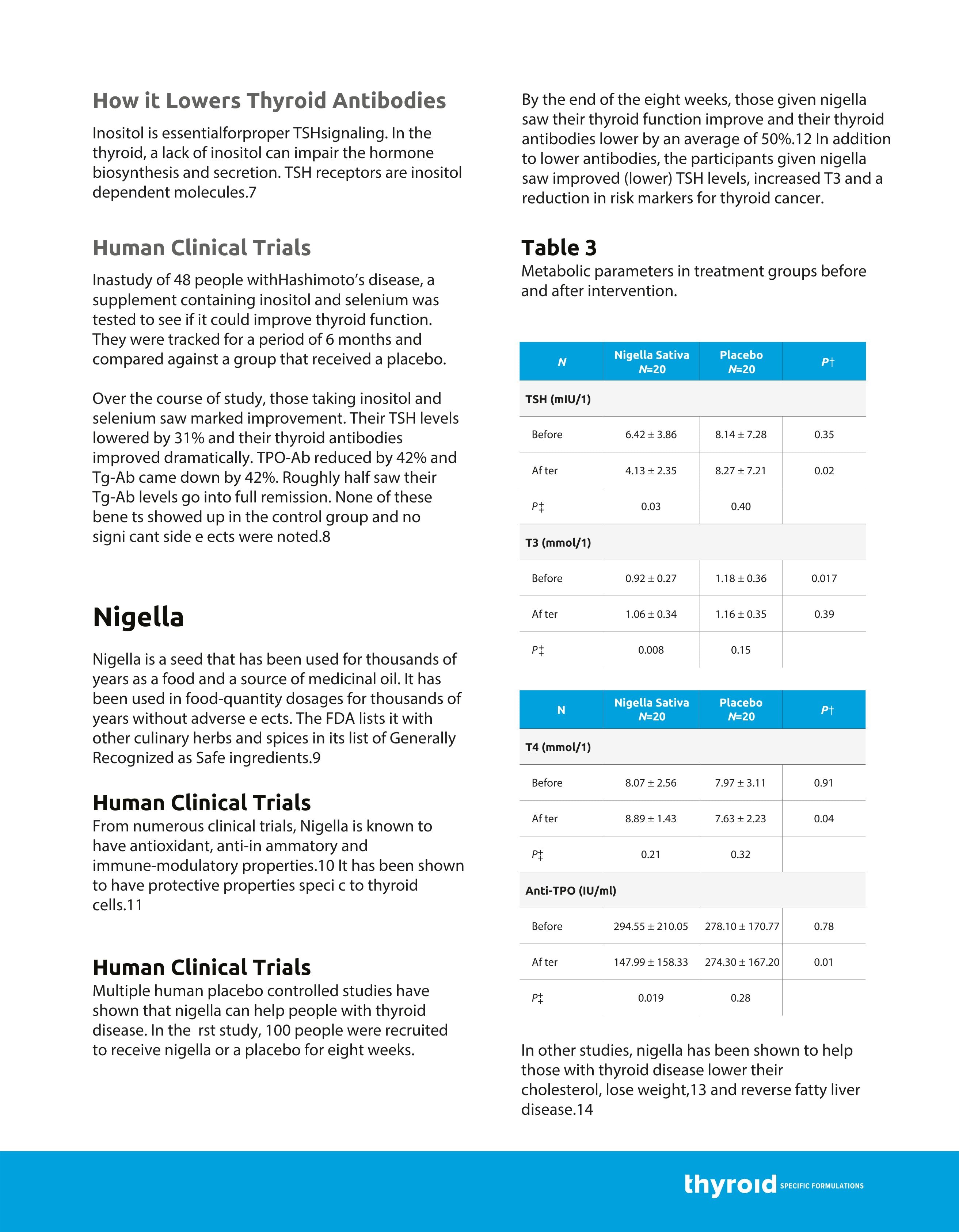 How it Lowers Thyroid Antibodies

Inositol is essentialforproper TSHsignaling. In the thyroid, a lack of inositol can impair the hormone biosynthesis and secretion. TSH receptors are inositol dependent molecules.7

Human Clinical Trials

Inastudy of 48 people withHashimoto's disease, a supplement containing inositol and selenium was tested to see if it could improve thyroid function. They were tracked for a period of 6 months and compared against a group that received a placebo.

Over the course of study, those taking inositol and selenium saw marked improvement. Their TSH levels lowered by 31% and their thyroid antibodies improved dramatically. TPO-Ab reduced by 42% and Tg-Ab came down by 42%. Roughly half saw their Tg-Ab levels go into full remission. None of these bene ts showed up in the control group and no signi cant side e ects were noted.8

Nigella

Nigella is a seed that has been used for thousands of years as a food and a source of medicinal oil. It has been used in food-quantity dosages for thousands of years without adverse e ects. The FDA lists it with other culinary herbs and spices in its list of Generally Recognized as Safe ingredients.9

Human Clinical Trials
From numerous clinical trials, Nigella is known to have antioxidant, anti-in ammatory and immune-modulatory properties.10 It has been shown to have protective properties speci c to thyroid cells.11

Human Clinical Trials
Multiple human placebo controlled studies have shown that nigella can help people with thyroid disease. In the rst study, 100 people were recruited to receive nigella or a placebo for eight weeks.

By the end of the eight weeks, those given nigella saw their thyroid function improve and their thyroid antibodies lower by an average of 50%.12 In addition to lower antibodies, the participants given nigella saw improved (lower) TSH levels, increased T3 and a reduction in risk markers for thyroid cancer.

Table 3
Metabolic parameters in treatment groups before and after intervention.

| N | Nigella Sativa N=20 | Placebo N=20 | P† |
|---|---|---|---|
| TSH (mIU/1) | | | |
| Before | 6.42 ± 3.86 | 8.14 ± 7.28 | 0.35 |
| Af ter | 4.13 ± 2.35 | 8.27 ± 7.21 | 0.02 |
| P‡ | 0.03 | 0.40 | |
| T3 (mmol/1) | | | |
| Before | 0.92 ± 0.27 | 1.18 ± 0.36 | 0.017 |
| Af ter | 1.06 ± 0.34 | 1.16 ± 0.35 | 0.39 |
| P‡ | 0.008 | 0.15 | |

| N | Nigella Sativa N=20 | Placebo N=20 | P† |
|---|---|---|---|
| T4 (mmol/1) | | | |
| Before | 8.07 ± 2.56 | 7.97 ± 3.11 | 0.91 |
| Af ter | 8.89 ± 1.43 | 7.63 ± 2.23 | 0.04 |
| P‡ | 0.21 | 0.32 | |
| Anti-TPO (IU/ml) | | | |
| Before | 294.55 ± 210.05 | 278.10 ± 170.77 | 0.78 |
| Af ter | 147.99 ± 158.33 | 274.30 ± 167.20 | 0.01 |
| P‡ | 0.019 | 0.28 | |

In other studies, nigella has been shown to help those with thyroid disease lower their cholesterol, lose weight,13 and reverse fatty liver disease.14

thyroid SPECIFIC FORMULATIONS